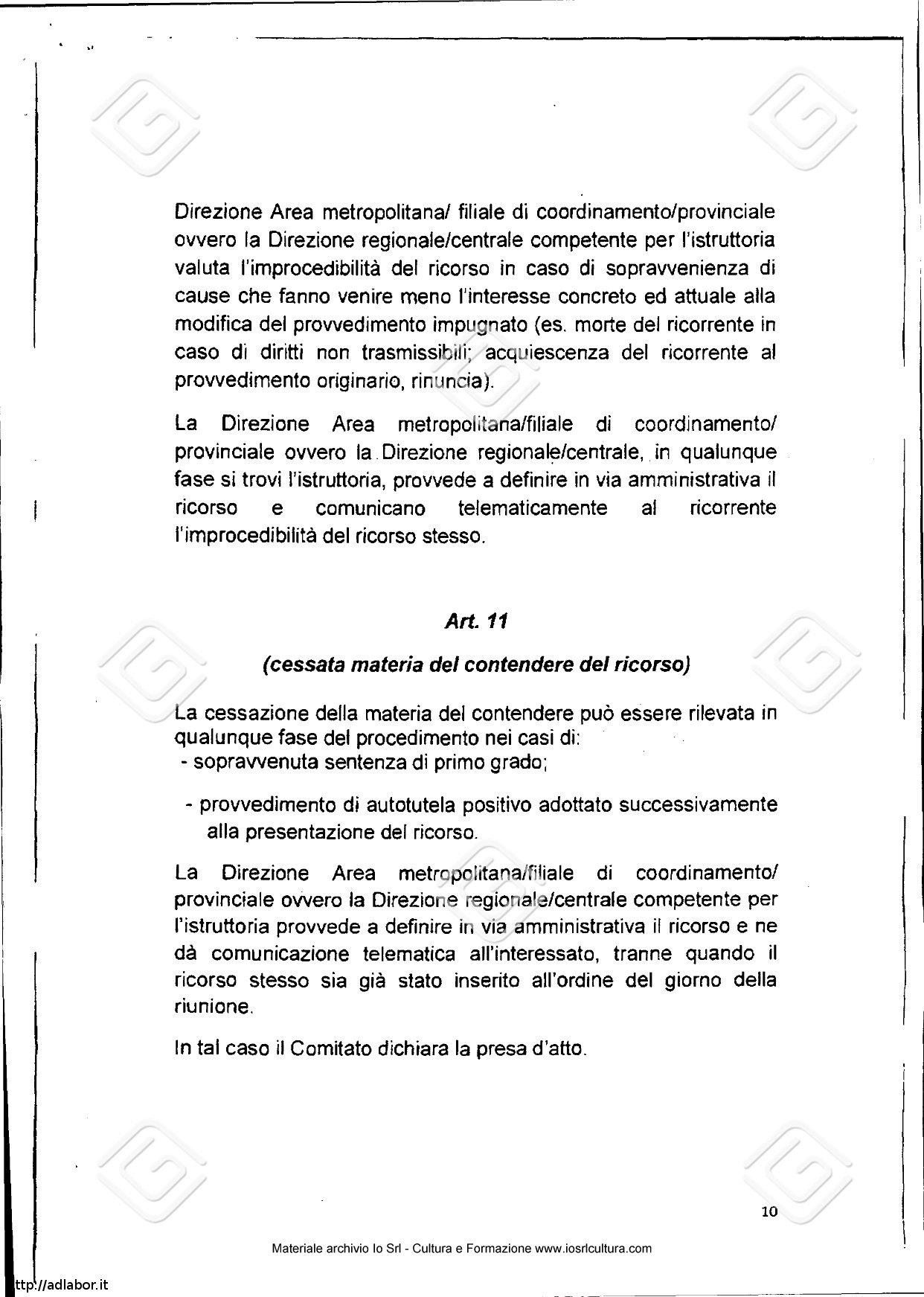 Direzione Area metropolitana/ filiale di coordinamento/provinciale ovvero la Direzione regionale/centrale competente per l'istruttoria valuta l'improcedibilità del ricorso in caso di sopravvenienza di cause che fanno venire meno l'interesse concreto ed attuale alla modifica del provvedimento impugnato (es. morte del ricorrente in caso di diritti non trasmissibili; acquiescenza del ricorrente al provvedimento originario, rinuncia).

La Direzione Area metropolitana/filiale di coordinamento/ provinciale ovvero la Direzione regionale/centrale, in qualunque fase si trovi l'istruttoria, provvede a definire in via amministrativa il ricorso e comunicano telematicamente al ricorrente l'improcedibilità del ricorso stesso.

Art. 11

(cessata materia del contendere del ricorso)

La cessazione della materia del contendere può essere rilevata in qualunque fase del procedimento nei casi di:
- sopravvenuta sentenza di primo grado;

- provvedimento di autotutela positivo adottato successivamente alla presentazione del ricorso.

La Direzione Area metropolitana/filiale di coordinamento/ provinciale ovvero la Direzione regionale/centrale competente per l'istruttoria provvede a definire in via amministrativa il ricorso e ne dà comunicazione telematica all'interessato, tranne quando il ricorso stesso sia già stato inserito all'ordine del giorno della riunione.

In tal caso il Comitato dichiara la presa d'atto.

10

Materiale archivio Io Srl - Cultura e Formazione www.iosrlcultura.com

ttp://adlabor.it